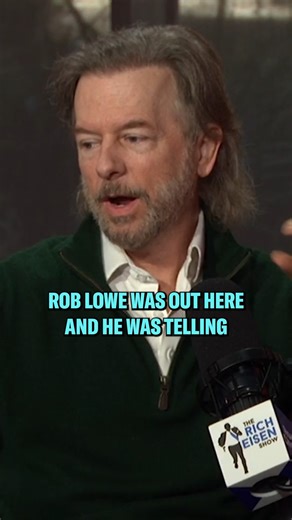 ROB LOWE WAS OUT HERE AND HE WAS TELLING

THE RICH EISEN SHOW